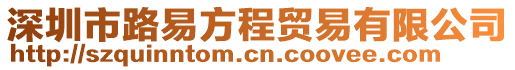 深圳市路易方程贸易有限公司
http://szquinntom.cn.coovee.com